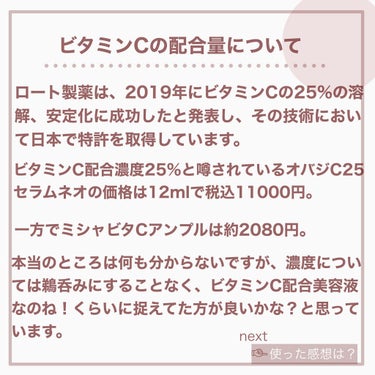 ビタミンCの配合量について

ロート製薬は、2019年にビタミンCの25%の溶解、安定化に成功したと発表し、その技術において日本で特許を取得しています。

ビタミンC配合濃度25%と噂されているオバジC25セラムネオの価格は12mlで税込11000円。

一方でミシャビタCアンプルは約2080円。

本当のところは何も分からないですが、濃度については鵜呑みにすることなく、ビタミンC配合美容液なのね！くらいに捉えてた方が良いかな？と思っています。

next
使った感想は？